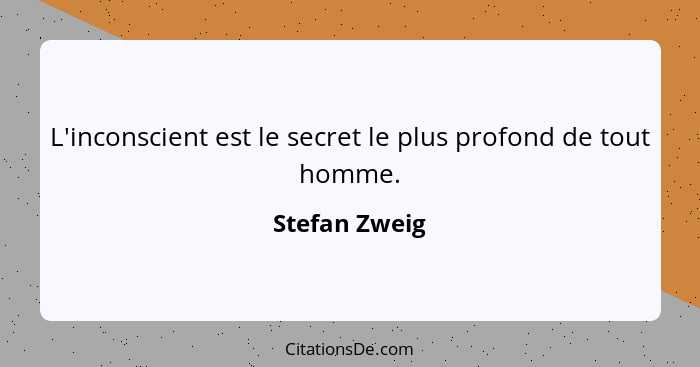 L'inconscient est le secret le plus profond de tout homme.

Stefan Zweig

CitationsDe.com